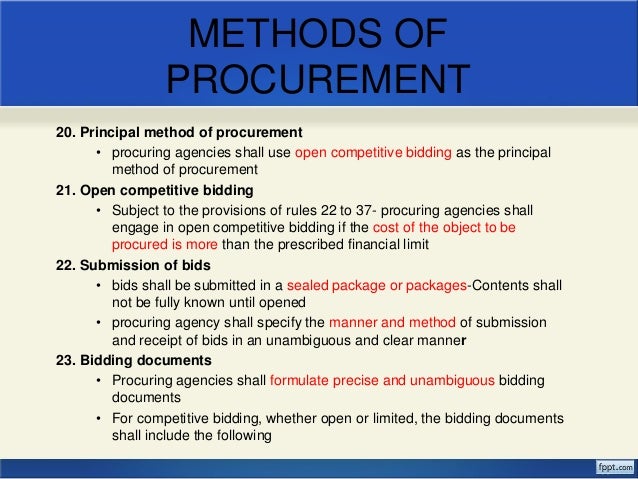 METHODS OF PROCUREMENT

20. Principal method of procurement

• procuring agencies shall use open competitive bidding as the principal method of procurement

21. Open competitive bidding

• Subject to the provisions of rules 22 to 37- procuring agencies shall engage in open competitive bidding if the cost of the object to be procured is more than the prescribed financial limit

22. Submission of bids

• bids shall be submitted in a sealed package or packages-Contents shall not be fully known until opened

• procuring agency shall specify the manner and method of submission and receipt of bids in an unambiguous and clear manner

23. Bidding documents

• Procuring agencies shall formulate precise and unambiguous bidding documents

• For competitive bidding, whether open or limited, the bidding documents shall include the following

fppt.com